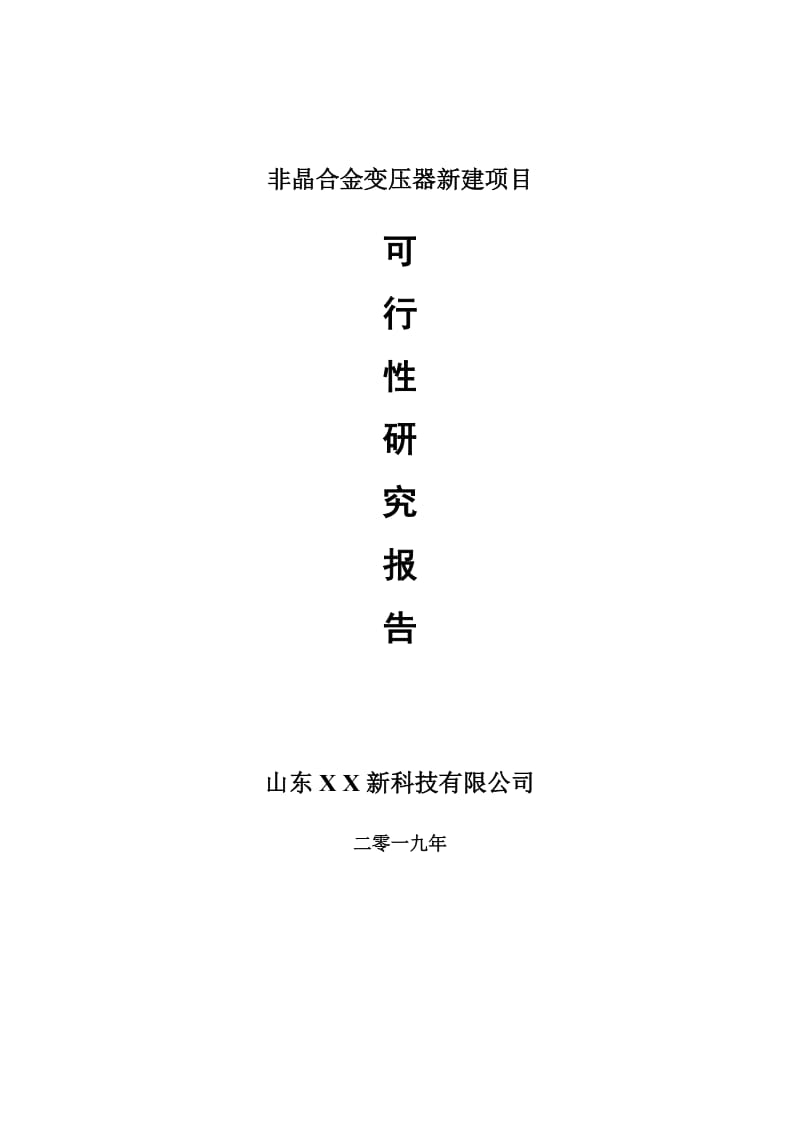 非晶合金变压器新建项目

可

行

性

研

究

报

告

山东 X X 新科技有限公司

二零一九年